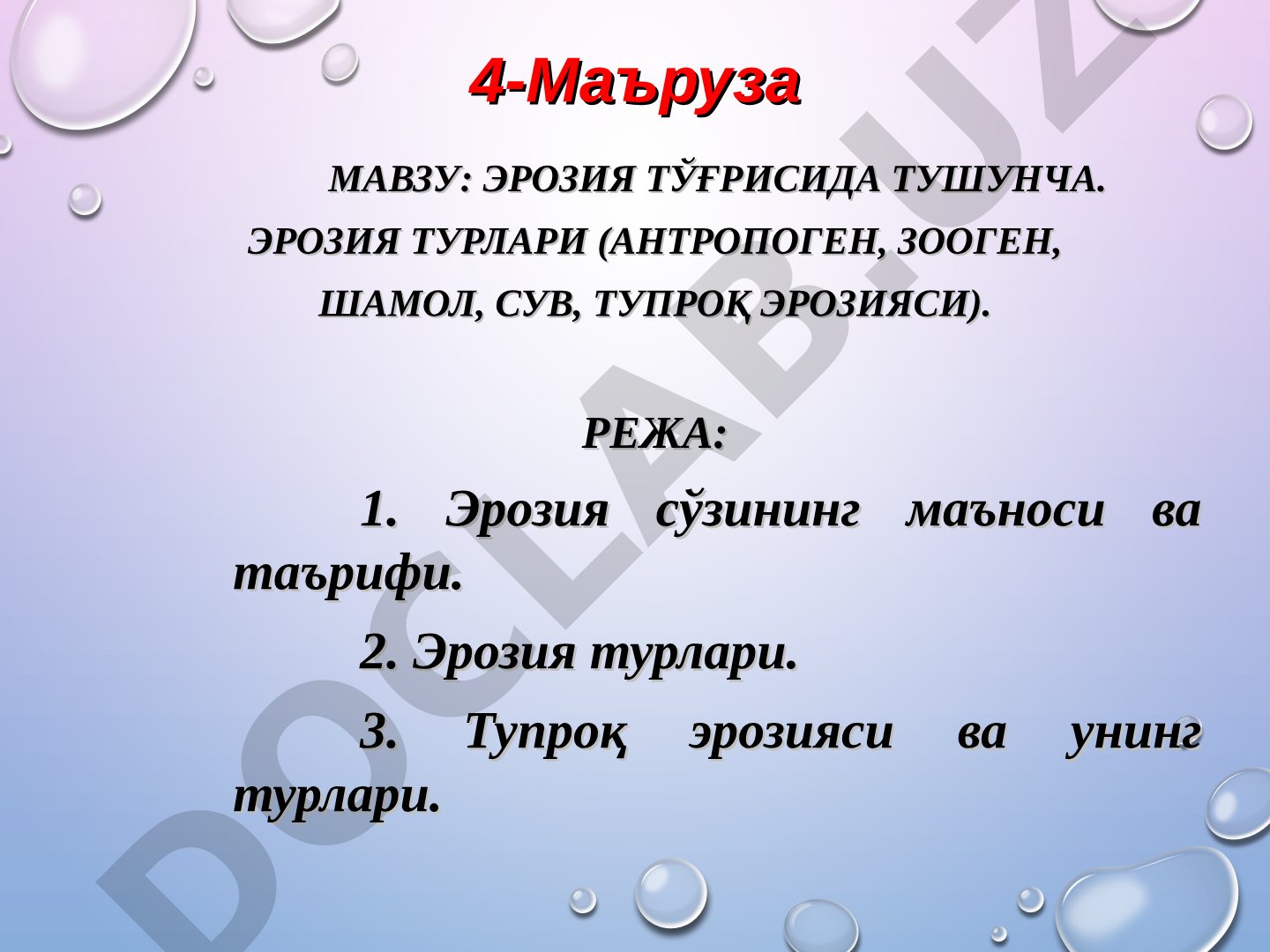 4-Маъруза

МАВЗУ: ЭРОЗИЯ ТЎҒРИСИДА ТУШУНЧА. ЭРОЗИЯ ТУРЛАРИ (АНТРОПОГЕН, ЗООГЕН, ШАМОЛ, СУВ, ТУПРОҚ ЭРОЗИЯСИ).

РЕЖА:

1. Эрозия сўзининг маъноси ва таърифи.

2. Эрозия турлари.

3. Тупроқ эрозияси ва унинг турлари.

DOCLAB.UZ